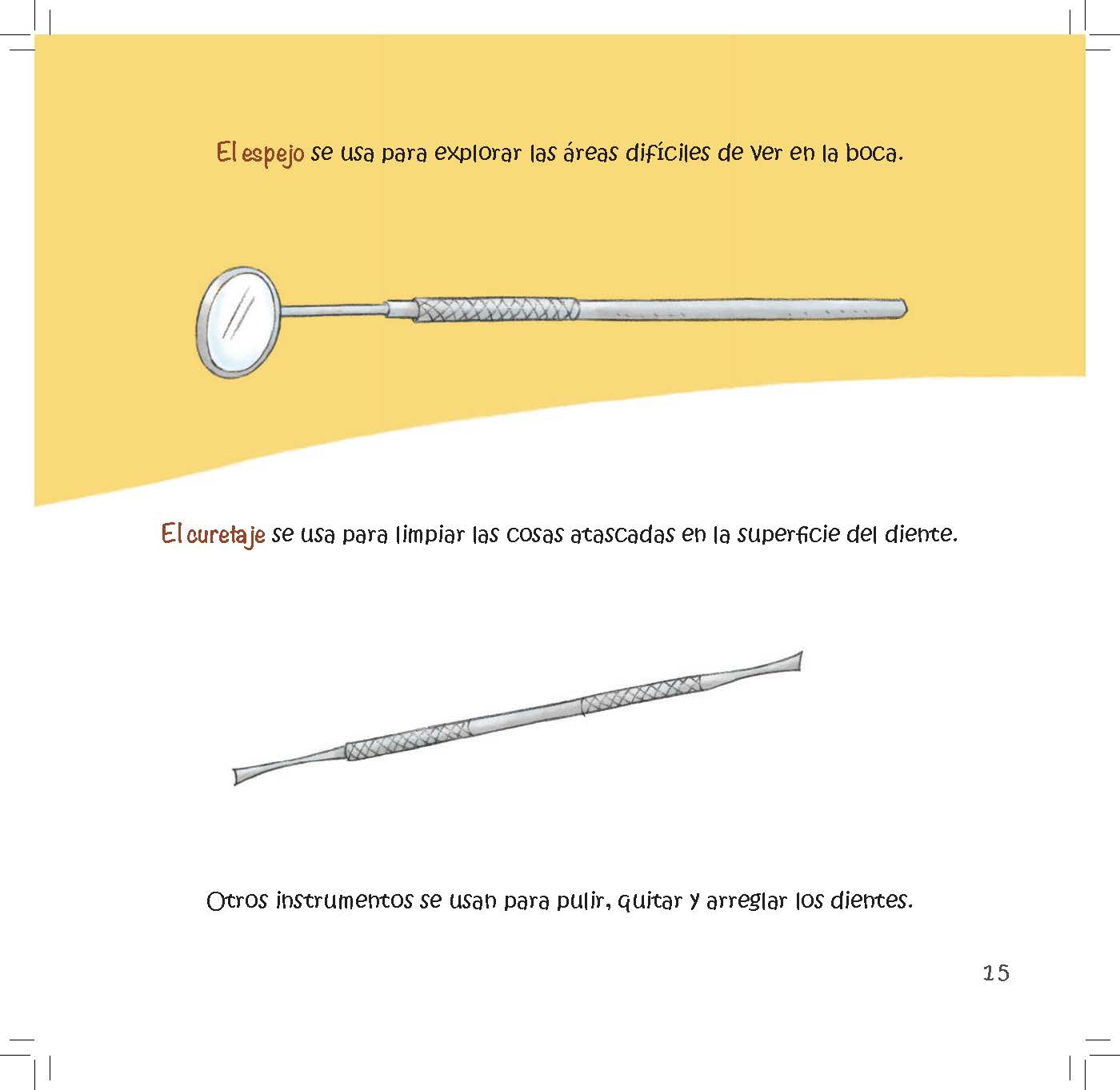 El espejo se usa para explorar las áreas difíciles de ver en la boca.

El curetaje se usa para limpiar las cosas atascadas en la superficie del diente.

Otros instrumentos se usan para pulir, quitar y arreglar los dientes.

15